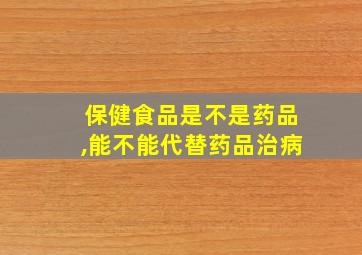 保健食品是不是药品,能不能代替药品治病